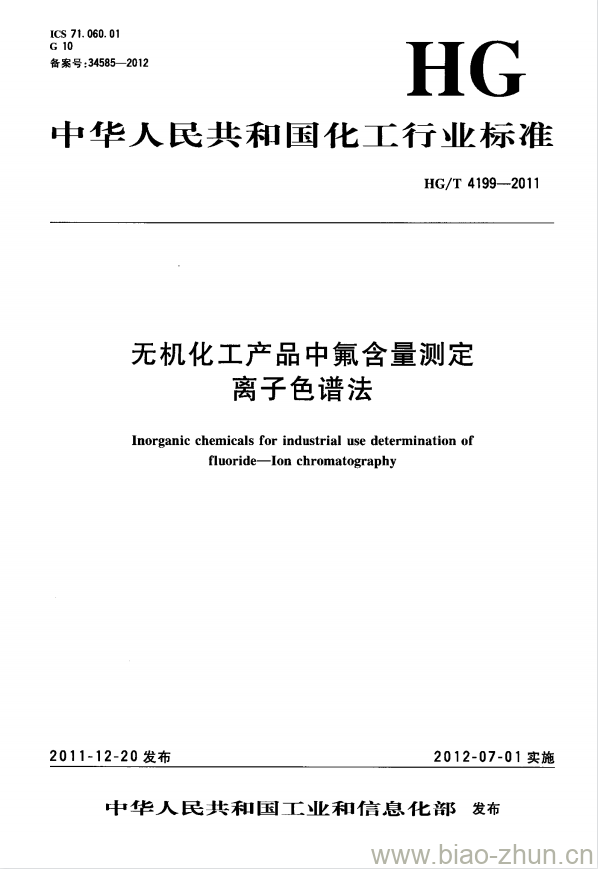 ICS 71.060.01
G 10
备案号:34585—2012

HG

中华人民共和国化工行业标准

HG/T 4199—2011

无机化工产品中氟含量测定
离子色谱法

Inorganic chemicals for industrial use determination of fluoride—Ion chromatography

2011-12-20 发布

2012-07-01 实施

中华人民共和国工业和信息化部 发布

www.biao-zhun.cn